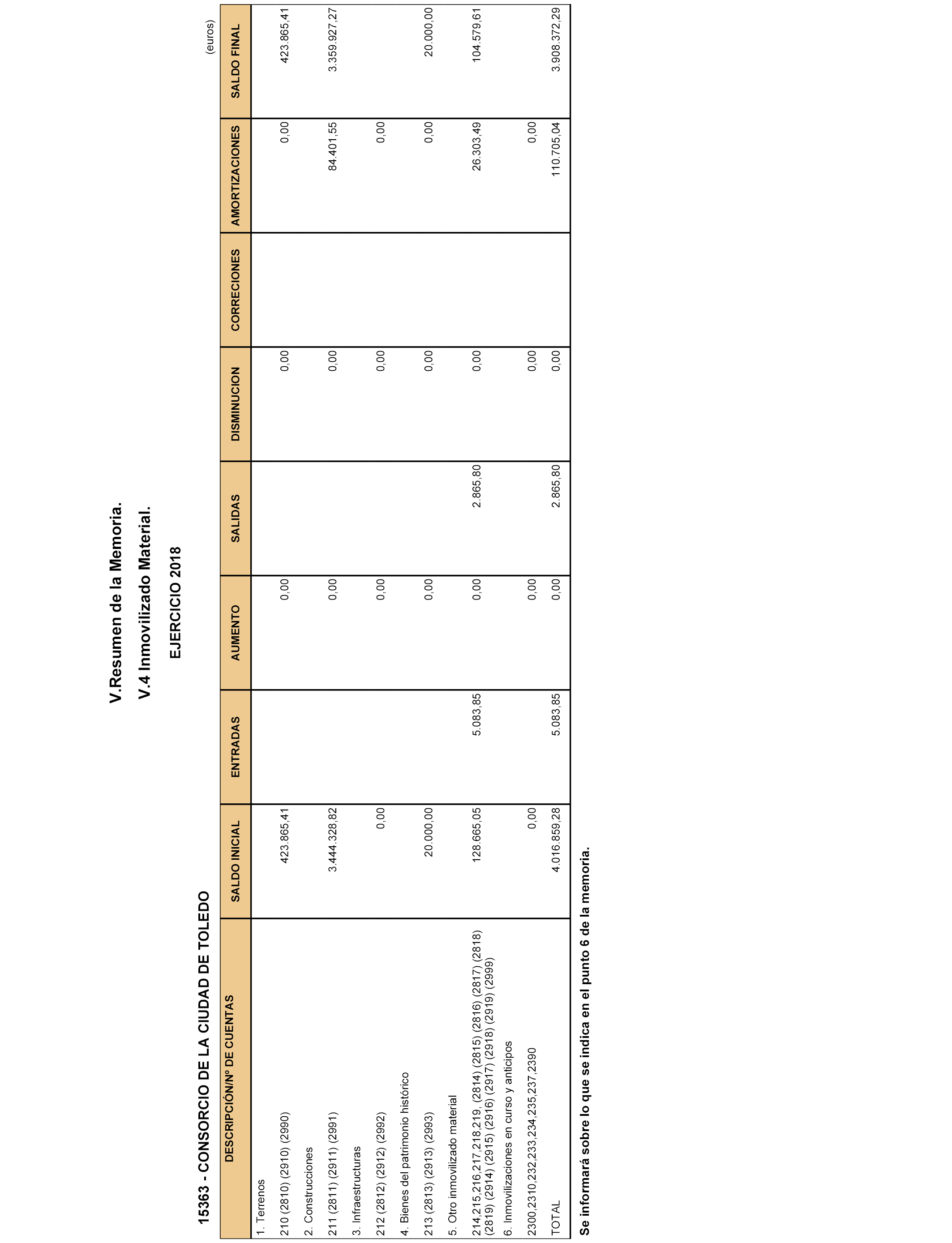 V.Resumen de la Memoria.

V.4 Inmovilizado Material.

EJERCICIO 2018

15363 - CONSORCIO DE LA CIUDAD DE TOLEDO

(euros)

| DESCRIPCIÓN/Nº DE CUENTAS | SALDO INICIAL | ENTRADAS | AUMENTO | SALIDAS | DISMINUCION | CORRECIONES | AMORTIZACIONES | SALDO FINAL |
|---|---|---|---|---|---|---|---|---|
| 1. Terrenos | | | | | | | | |
| 210 (2810) (2910) (2990) | 423.865,41 | | 0,00 | | 0,00 | | 0,00 | 423.865,41 |
| 2. Construcciones | | | | | | | | |
| 211 (2811) (2911) (2991) | 3.444.328,82 | | 0,00 | | 0,00 | | 84.401,55 | 3.359.927,27 |
| 3. Infraestructuras | | | | | | | | |
| 212 (2812) (2912) (2992) | 0,00 | | 0,00 | | 0,00 | | 0,00 | |
| 4. Bienes del patrimonio histórico | | | | | | | | |
| 213 (2813) (2913) (2993) | 20.000,00 | | 0,00 | | 0,00 | | 0,00 | 20.000,00 |
| 5. Otro inmovilizado material | | | | | | | | |
| 214,215,216,217,218,219, (2814) (2815) (2816) (2817) (2818) (2819) (2914) (2915) (2916) (2917) (2918) (2919) (2999) | 128.665,05 | 5.083,85 | 0,00 | 2.865,80 | 0,00 | | 26.303,49 | 104.579,61 |
| 6. Inmovilizaciones en curso y anticipos | | | | | | | | |
| 2300,2310,232,233,234,235,237,2390 | 0,00 | | 0,00 | | 0,00 | | 0,00 | |
| TOTAL | 4.016.859,28 | 5.083,85 | 0,00 | 2.865,80 | 0,00 | | 110.705,04 | 3.908.372,29 |

Se informará sobre lo que se indica en el punto 6 de la memoria.